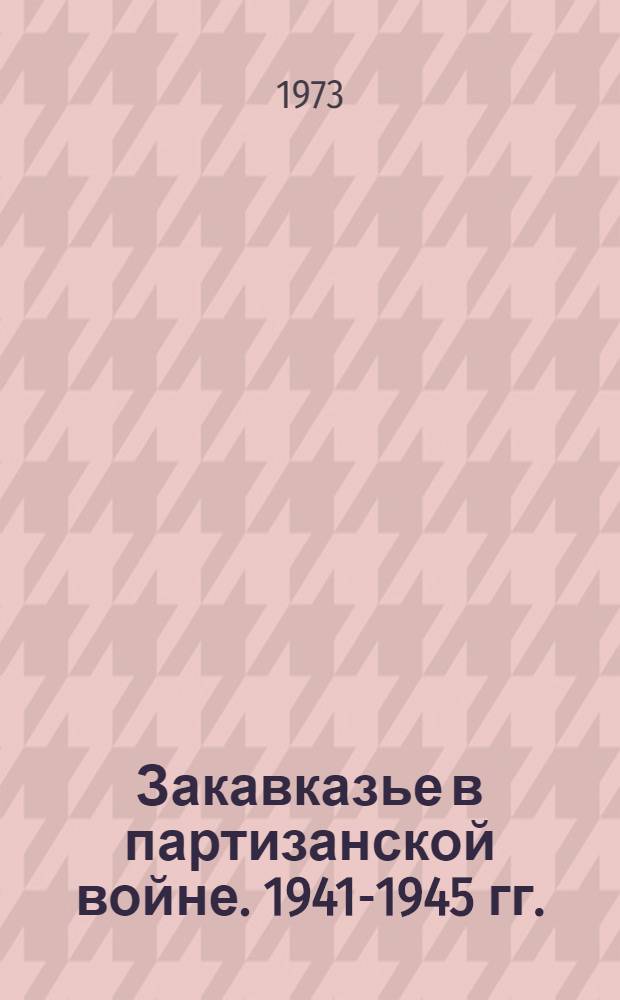 1973

Закавказье в партизанской войне. 1941-1945 гг.